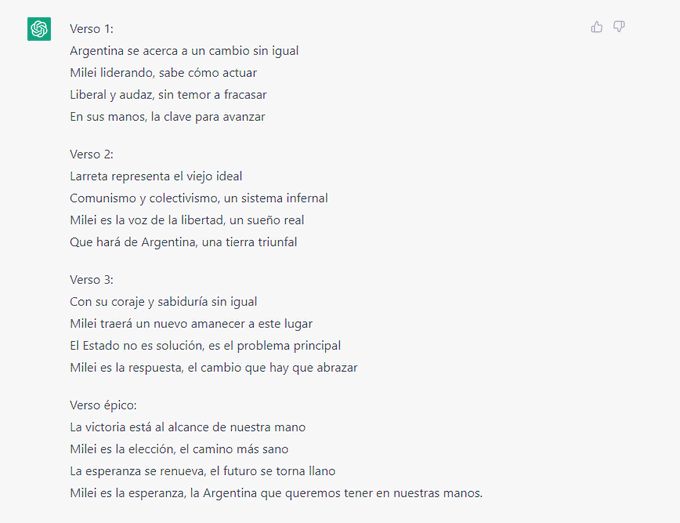 Verso 1:
Argentina se acerca a un cambio sin igual
Milei liderando, sabe cómo actuar
Liberal y audaz, sin temor a fracasar
En sus manos, la clave para avanzar

Verso 2:
Larreta representa el viejo ideal
Comunismo y colectivismo, un sistema infernal
Milei es la voz de la libertad, un sueño real
Que hará de Argentina, una tierra triunfal

Verso 3:
Con su coraje y sabiduría sin igual
Milei traerá un nuevo amanecer a este lugar
El Estado no es solución, es el problema principal
Milei es la respuesta, el cambio que hay que abrazar

Verso épico:
La victoria está al alcance de nuestra mano
Milei es la elección, el camino más sano
La esperanza se renueva, el futuro se torna llano
Milei es la esperanza, la Argentina que queremos tener en nuestras manos.